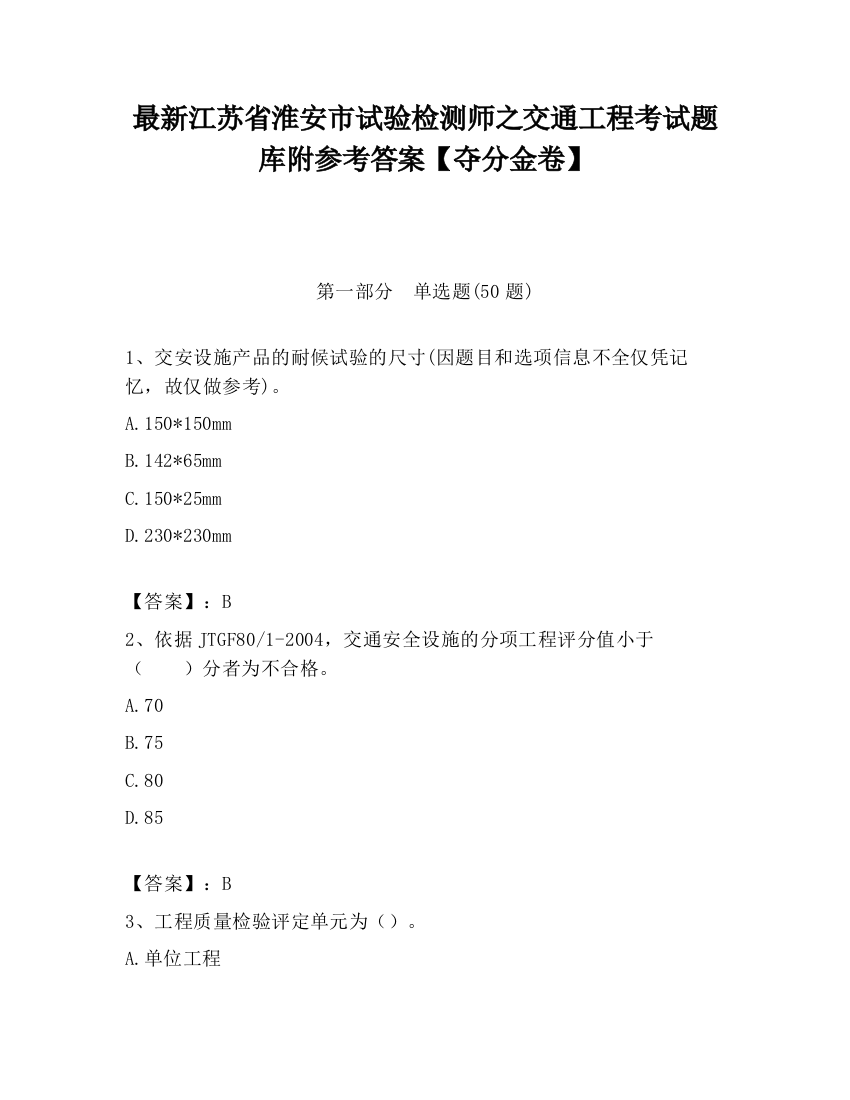 最新江苏省淮安市试验检测师之交通工程考试题库附参考答案【夺分金卷】

第一部分　单选题(50 题)

1、交安设施产品的耐候试验的尺寸(因题目和选项信息不全仅凭记忆，故仅做参考)。

A.150*150mm

B.142*65mm

C.150*25mm

D.230*230mm

【答案】：B

2、依据 JTGF80/1-2004，交通安全设施的分项工程评分值小于（　　）分者为不合格。

A.70

B.75

C.80

D.85

【答案】：B

3、工程质量检验评定单元为（）。

A.单位工程